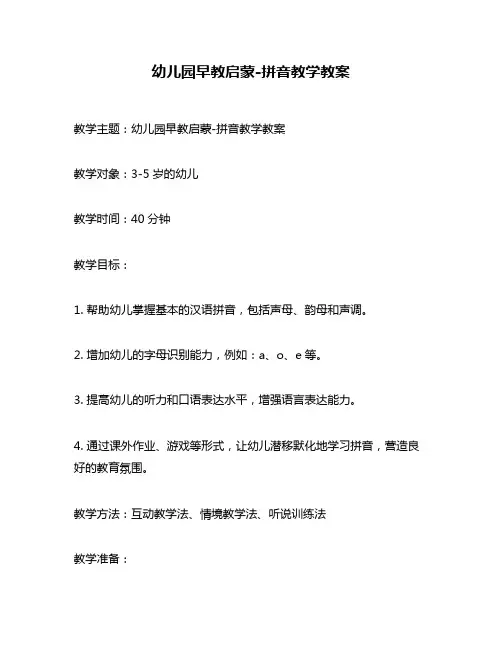 幼儿园早教启蒙-拼音教学教案

教学主题：幼儿园早教启蒙-拼音教学教案

教学对象：3-5 岁的幼儿

教学时间：40 分钟

教学目标：

1. 帮助幼儿掌握基本的汉语拼音，包括声母、韵母和声调。

2. 增加幼儿的字母识别能力，例如：a、o、e 等。

3. 提高幼儿的听力和口语表达水平，增强语言表达能力。

4. 通过课外作业、游戏等形式，让幼儿潜移默化地学习拼音，营造良好的教育氛围。

教学方法：互动教学法、情境教学法、听说训练法

教学准备：